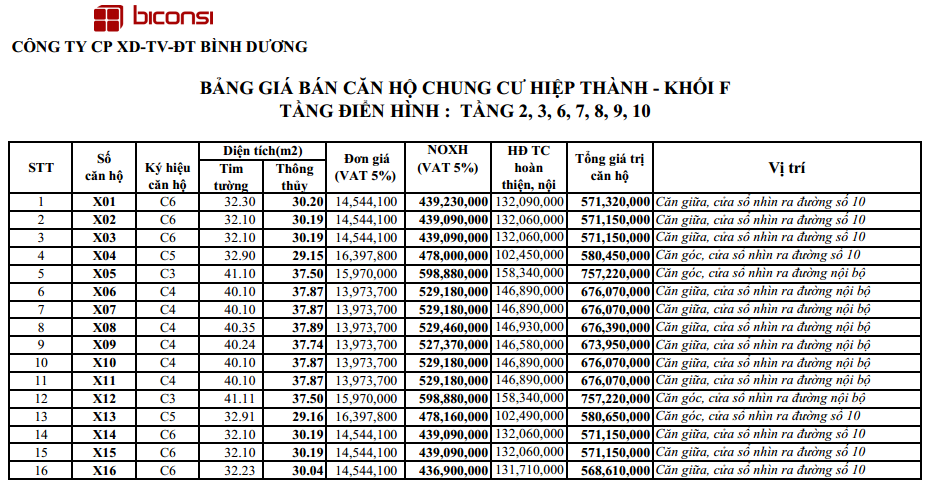 biconsi

CÔNG TY CP XD-TV-ĐT BÌNH DƯƠNG

BẢNG GIÁ BÁN CĂN HỘ CHUNG CƯ HIỆP THÀNH - KHỐI F
TẦNG ĐIỂN HÌNH : TẦNG 2, 3, 6, 7, 8, 9, 10

| STT | Số căn hộ | Ký hiệu căn hộ | Diện tích(m2) Tim tường | Diện tích(m2) Thông thủy | Đơn giá (VAT 5%) | NOXH (VAT 5%) | HĐ TC hoàn thiện, nội | Tổng giá trị căn hộ | Vị trí |
|---|---|---|---|---|---|---|---|---|---|
| 1 | X01 | C6 | 32.30 | 30.20 | 14,544,100 | 439,230,000 | 132,090,000 | 571,320,000 | Căn giữa, cửa sổ nhìn ra đường số 10 |
| 2 | X02 | C6 | 32.10 | 30.19 | 14,544,100 | 439,090,000 | 132,060,000 | 571,150,000 | Căn giữa, cửa sổ nhìn ra đường số 10 |
| 3 | X03 | C6 | 32.10 | 30.19 | 14,544,100 | 439,090,000 | 132,060,000 | 571,150,000 | Căn giữa, cửa sổ nhìn ra đường số 10 |
| 4 | X04 | C5 | 32.90 | 29.15 | 16,397,800 | 478,000,000 | 102,450,000 | 580,450,000 | Căn góc, cửa sổ nhìn ra đường số 10 |
| 5 | X05 | C3 | 41.10 | 37.50 | 15,970,000 | 598,880,000 | 158,340,000 | 757,220,000 | Căn góc, cửa sổ nhìn ra đường nội bộ |
| 6 | X06 | C4 | 40.10 | 37.87 | 13,973,700 | 529,180,000 | 146,890,000 | 676,070,000 | Căn giữa, cửa sổ nhìn ra đường nội bộ |
| 7 | X07 | C4 | 40.10 | 37.87 | 13,973,700 | 529,180,000 | 146,890,000 | 676,070,000 | Căn giữa, cửa sổ nhìn ra đường nội bộ |
| 8 | X08 | C4 | 40.35 | 37.89 | 13,973,700 | 529,460,000 | 146,930,000 | 676,390,000 | Căn giữa, cửa sổ nhìn ra đường nội bộ |
| 9 | X09 | C4 | 40.24 | 37.74 | 13,973,700 | 527,370,000 | 146,580,000 | 673,950,000 | Căn giữa, cửa sổ nhìn ra đường nội bộ |
| 10 | X10 | C4 | 40.10 | 37.87 | 13,973,700 | 529,180,000 | 146,890,000 | 676,070,000 | Căn giữa, cửa sổ nhìn ra đường nội bộ |
| 11 | X11 | C4 | 40.10 | 37.87 | 13,973,700 | 529,180,000 | 146,890,000 | 676,070,000 | Căn giữa, cửa sổ nhìn ra đường nội bộ |
| 12 | X12 | C3 | 41.11 | 37.50 | 15,970,000 | 598,880,000 | 158,340,000 | 757,220,000 | Căn góc, cửa sổ nhìn ra đường nội bộ |
| 13 | X13 | C5 | 32.91 | 29.16 | 16,397,800 | 478,160,000 | 102,490,000 | 580,650,000 | Căn góc, cửa sổ nhìn ra đường số 10 |
| 14 | X14 | C6 | 32.10 | 30.19 | 14,544,100 | 439,090,000 | 132,060,000 | 571,150,000 | Căn giữa, cửa sổ nhìn ra đường số 10 |
| 15 | X15 | C6 | 32.10 | 30.19 | 14,544,100 | 439,090,000 | 132,060,000 | 571,150,000 | Căn giữa, cửa sổ nhìn ra đường số 10 |
| 16 | X16 | C6 | 32.23 | 30.04 | 14,544,100 | 436,900,000 | 131,710,000 | 568,610,000 | Căn giữa, cửa sổ nhìn ra đường số 10 |